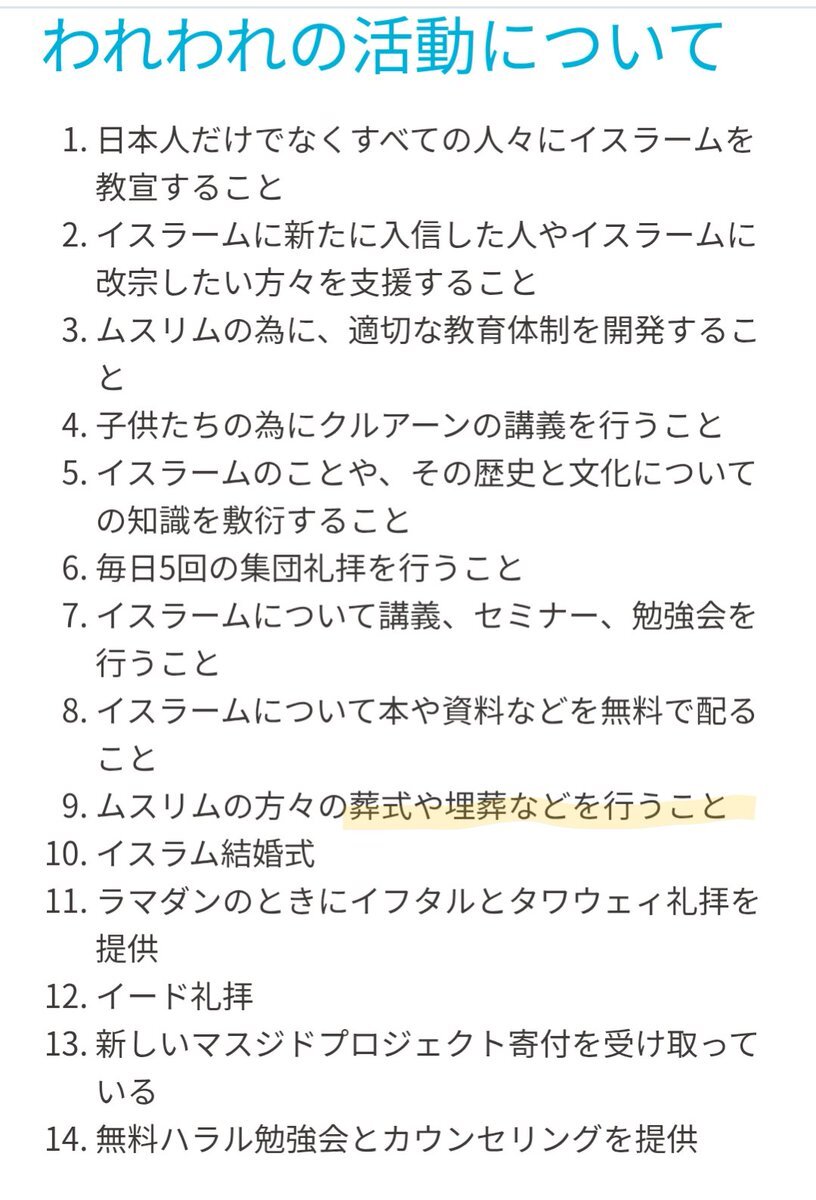 われわれの活動について

1. 日本人だけでなくすべての人々にイスラームを教宣すること
2. イスラームに新たに入信した人やイスラームに改宗したい方々を支援すること
3. ムスリムの為に、適切な教育体制を開発すること
4. 子供たちの為にクルアーンの講義を行うこと
5. イスラームのことや、その歴史と文化についての知識を敷衍すること
6. 毎日5回の集団礼拝を行うこと
7. イスラームについて講義、セミナー、勉強会を行うこと
8. イスラームについて本や資料などを無料で配ること
9. ムスリムの方々の葬式や埋葬などを行うこと
10. イスラム結婚式
11. ラマダンのときにイフタルとタワウェィ礼拝を提供
12. イード礼拝
13. 新しいマスジドプロジェクト寄付を受け取っている
14. 無料ハラル勉強会とカウンセリングを提供